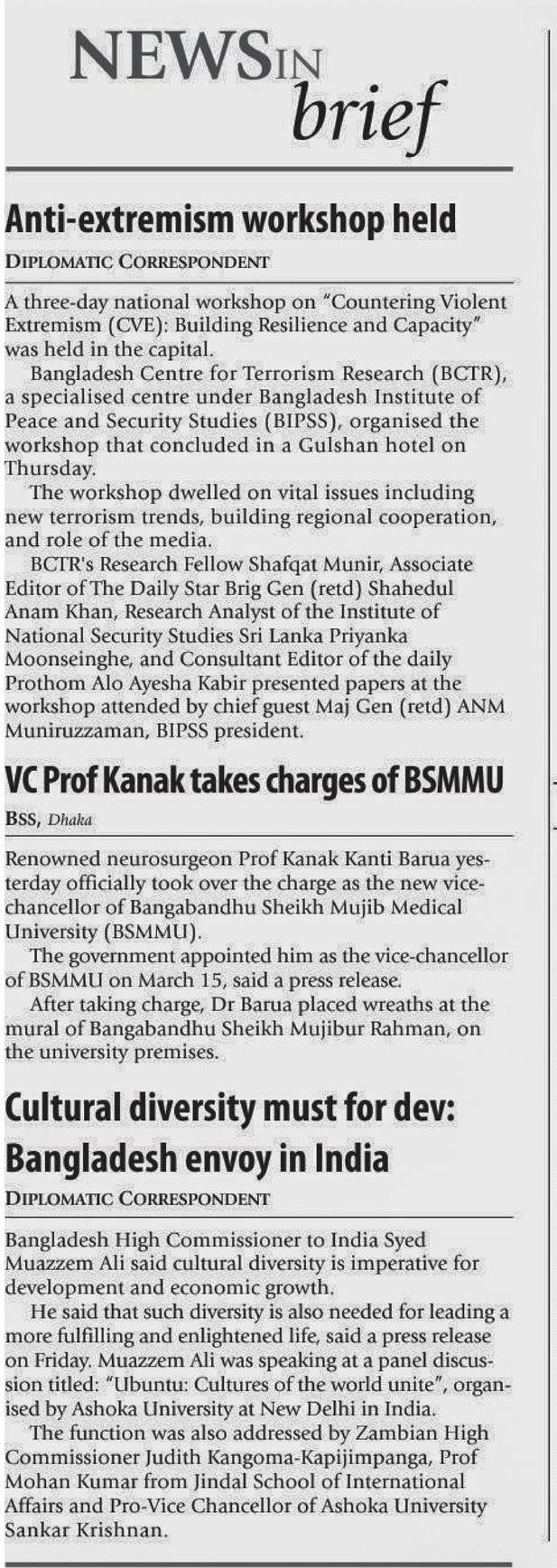 NEWS IN brief

Anti-extremism workshop held

DIPLOMATIC CORRESPONDENT

A three-day national workshop on "Countering Violent Extremism (CVE): Building Resilience and Capacity" was held in the capital.

Bangladesh Centre for Terrorism Research (BCTR), a specialised centre under Bangladesh Institute of Peace and Security Studies (BIPSS), organised the workshop that concluded in a Gulshan hotel on Thursday.

The workshop dwelled on vital issues including new terrorism trends, building regional cooperation, and role of the media.

BCTR's Research Fellow Shafqat Munir, Associate Editor of The Daily Star Brig Gen (retd) Shahedul Anam Khan, Research Analyst of the Institute of National Security Studies Sri Lanka Priyanka Moonseinghe, and Consultant Editor of the daily Prothom Alo Ayesha Kabir presented papers at the workshop attended by chief guest Maj Gen (retd) ANM Muniruzzaman, BIPSS president.

VC Prof Kanak takes charges of BSMMU

BSS, Dhaka

Renowned neurosurgeon Prof Kanak Kanti Barua yesterday officially took over the charge as the new vice-chancellor of Bangabandhu Sheikh Mujib Medical University (BSMMU).

The government appointed him as the vice-chancellor of BSMMU on March 15, said a press release.

After taking charge, Dr Barua placed wreaths at the mural of Bangabandhu Sheikh Mujibur Rahman, on the university premises.

Cultural diversity must for dev: Bangladesh envoy in India

DIPLOMATIC CORRESPONDENT

Bangladesh High Commissioner to India Syed Muazzem Ali said cultural diversity is imperative for development and economic growth.

He said that such diversity is also needed for leading a more fulfilling and enlightened life, said a press release on Friday. Muazzem Ali was speaking at a panel discussion titled: "Ubuntu: Cultures of the world unite", organised by Ashoka University at New Delhi in India.

The function was also addressed by Zambian High Commissioner Judith Kangoma-Kapijimpanga, Prof Mohan Kumar from Jindal School of International Affairs and Pro-Vice Chancellor of Ashoka University Sankar Krishnan.